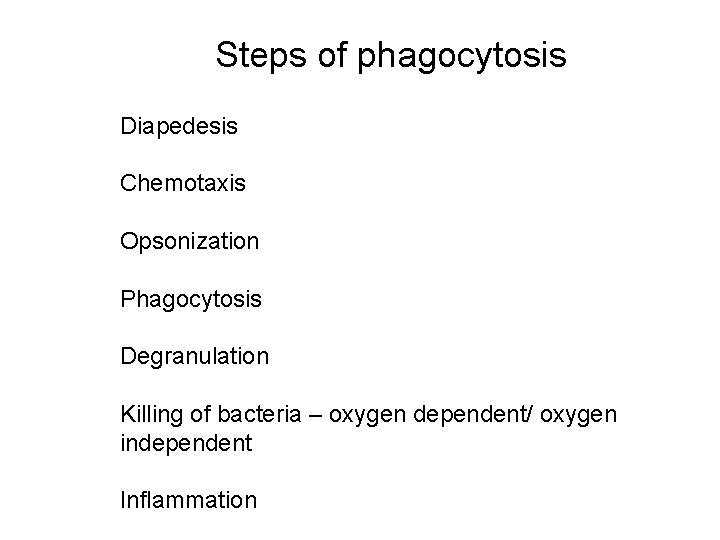 Steps of phagocytosis

Diapedesis

Chemotaxis

Opsonization

Phagocytosis

Degranulation

Killing of bacteria – oxygen dependent/ oxygen independent

Inflammation